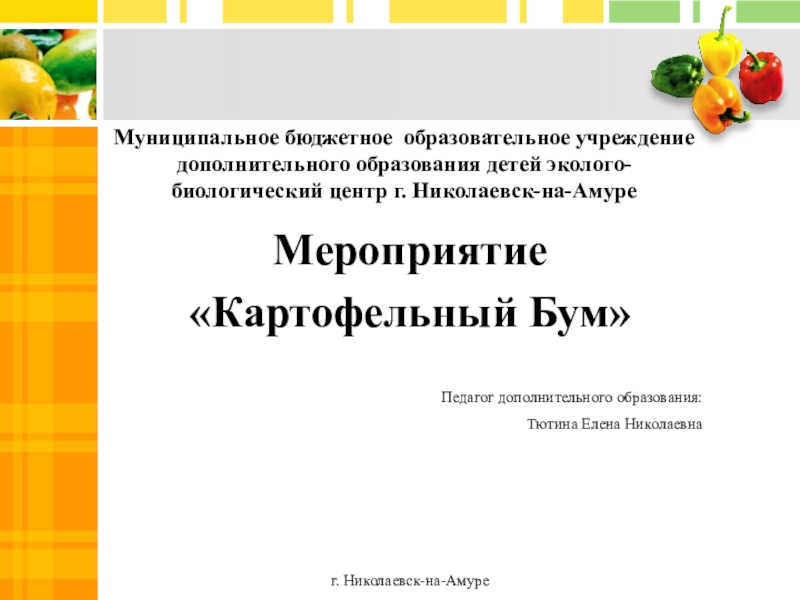 Муниципальное бюджетное образовательное учреждение дополнительного образования детей эколого-биологический центр г. Николаевск-на-Амуре

Мероприятие
«Картофельный Бум»

Педагог дополнительного образования:
Тютина Елена Николаевна

г. Николаевск-на-Амуре